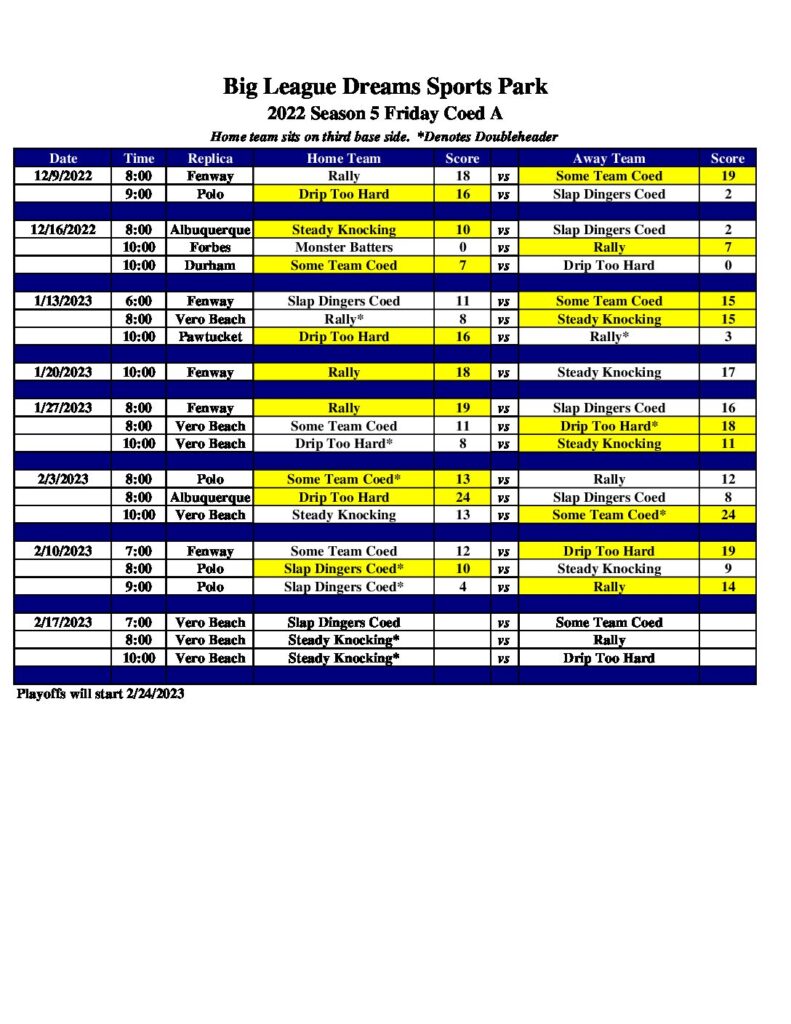 Big League Dreams Sports Park
2022 Season 5 Friday Coed A
Home team sits on third base side. *Denotes Doubleheader

| Date | Time | Replica | Home Team | Score | | Away Team | Score |
|---|---|---|---|---|---|---|---|
| 12/9/2022 | 8:00 | Fenway | Rally | 18 | vs | Some Team Coed | 19 |
| | 9:00 | Polo | Drip Too Hard | 16 | vs | Slap Dingers Coed | 2 |
| | | | | | | | |
| 12/16/2022 | 8:00 | Albuquerque | Steady Knocking | 10 | vs | Slap Dingers Coed | 2 |
| | 10:00 | Forbes | Monster Batters | 0 | vs | Rally | 7 |
| | 10:00 | Durham | Some Team Coed | 7 | vs | Drip Too Hard | 0 |
| | | | | | | | |
| 1/13/2023 | 6:00 | Fenway | Slap Dingers Coed | 11 | vs | Some Team Coed | 15 |
| | 8:00 | Vero Beach | Rally* | 8 | vs | Steady Knocking | 15 |
| | 10:00 | Pawtucket | Drip Too Hard | 16 | vs | Rally* | 3 |
| | | | | | | | |
| 1/20/2023 | 10:00 | Fenway | Rally | 18 | vs | Steady Knocking | 17 |
| | | | | | | | |
| 1/27/2023 | 8:00 | Fenway | Rally | 19 | vs | Slap Dingers Coed | 16 |
| | 8:00 | Vero Beach | Some Team Coed | 11 | vs | Drip Too Hard* | 18 |
| | 10:00 | Vero Beach | Drip Too Hard* | 8 | vs | Steady Knocking | 11 |
| | | | | | | | |
| 2/3/2023 | 8:00 | Polo | Some Team Coed* | 13 | vs | Rally | 12 |
| | 8:00 | Albuquerque | Drip Too Hard | 24 | vs | Slap Dingers Coed | 8 |
| | 10:00 | Vero Beach | Steady Knocking | 13 | vs | Some Team Coed* | 24 |
| | | | | | | | |
| 2/10/2023 | 7:00 | Fenway | Some Team Coed | 12 | vs | Drip Too Hard | 19 |
| | 8:00 | Polo | Slap Dingers Coed* | 10 | vs | Steady Knocking | 9 |
| | 9:00 | Polo | Slap Dingers Coed* | 4 | vs | Rally | 14 |
| | | | | | | | |
| 2/17/2023 | 7:00 | Vero Beach | Slap Dingers Coed | | vs | Some Team Coed | |
| | 8:00 | Vero Beach | Steady Knocking* | | vs | Rally | |
| | 10:00 | Vero Beach | Steady Knocking* | | vs | Drip Too Hard | |

Playoffs will start 2/24/2023